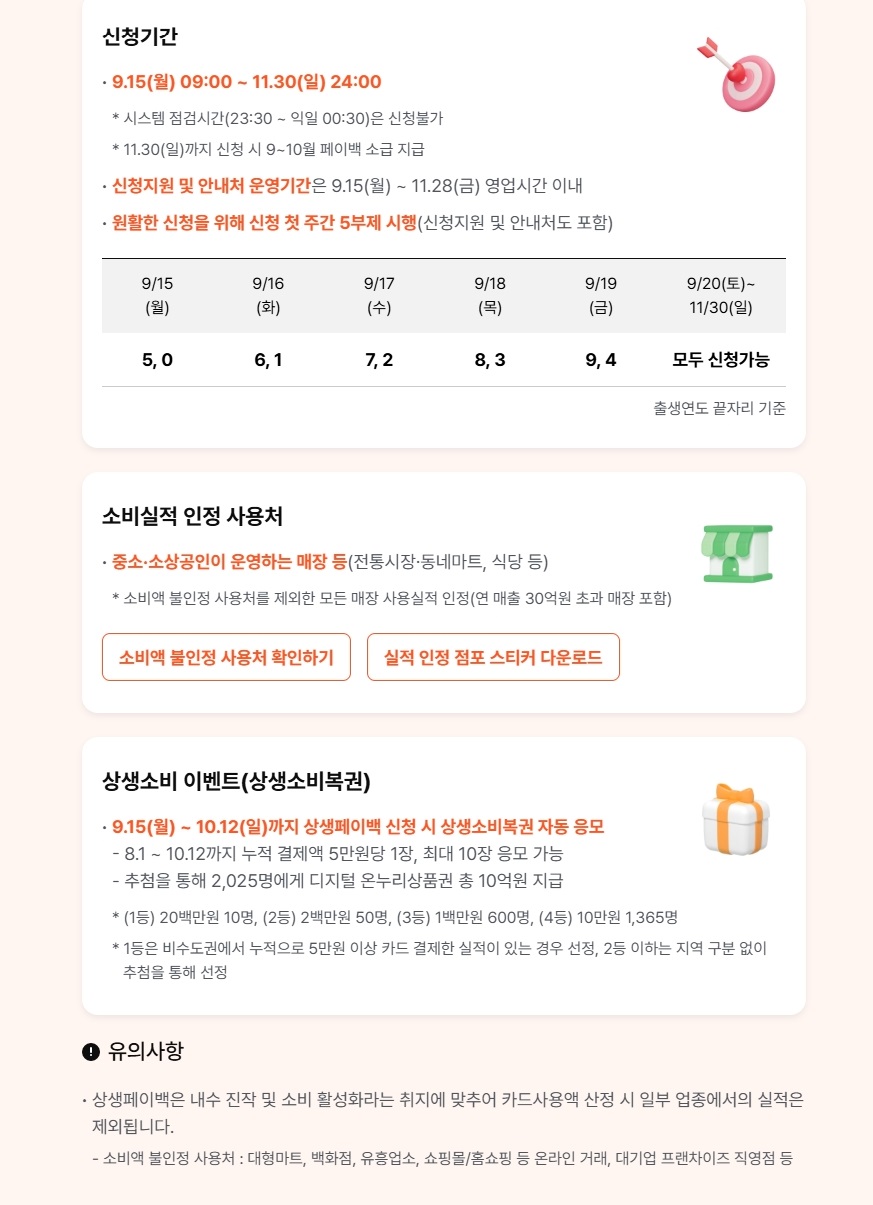 신청기간

· 9.15(월) 09:00 ~ 11.30(일) 24:00

* 시스템 점검시간(23:30 ~ 익일 00:30)은 신청불가

* 11.30(일)까지 신청 시 9~10월 페이백 소급 지급

· 신청지원 및 안내처 운영기간은 9.15(월) ~ 11.28(금) 영업시간 이내

· 원활한 신청을 위해 신청 첫 주간 5부제 시행(신청지원 및 안내처도 포함)

| 9/15 (월) | 9/16 (화) | 9/17 (수) | 9/18 (목) | 9/19 (금) | 9/20(토)~ 11/30(일) |
|---|---|---|---|---|---|
| 5, 0 | 6, 1 | 7, 2 | 8, 3 | 9, 4 | 모두 신청가능 |

출생연도 끝자리 기준

소비실적 인정 사용처

· 중소·소상공인이 운영하는 매장 등(전통시장·동네마트, 식당 등)

* 소비액 불인정 사용처를 제외한 모든 매장 사용실적 인정(연 매출 30억원 초과 매장 포함)

소비액 불인정 사용처 확인하기

실적 인정 점포 스티커 다운로드

상생소비 이벤트(상생소비복권)

· 9.15(월) ~ 10.12(일)까지 상생페이백 신청 시 상생소비복권 자동 응모

- 8.1 ~ 10.12까지 누적 결제액 5만원당 1장, 최대 10장 응모 가능

- 추첨을 통해 2,025명에게 디지털 온누리상품권 총 10억원 지급

* (1등) 20백만원 10명, (2등) 2백만원 50명, (3등) 1백만원 600명, (4등) 10만원 1,365명

* 1등은 비수도권에서 누적으로 5만원 이상 카드 결제한 실적이 있는 경우 선정, 2등 이하는 지역 구분 없이 추첨을 통해 선정

유의사항

· 상생페이백은 내수 진작 및 소비 활성화라는 취지에 맞추어 카드사용액 산정 시 일부 업종에서의 실적은 제외됩니다.

- 소비액 불인정 사용처 : 대형마트, 백화점, 유흥업소, 쇼핑몰/홈쇼핑 등 온라인 거래, 대기업 프랜차이즈 직영점 등